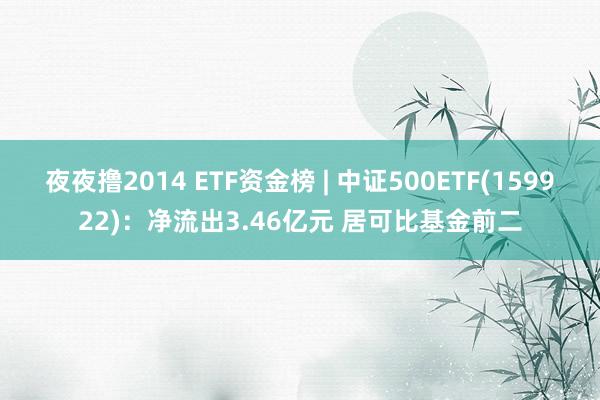 夜夜撸2014 ETF资金榜 | 中证500ETF(159922)：净流出3.46亿元 居可比基金前二